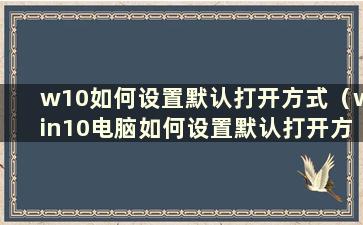 w10如何设置默认打开方式（win10电脑如何设置默认打开方